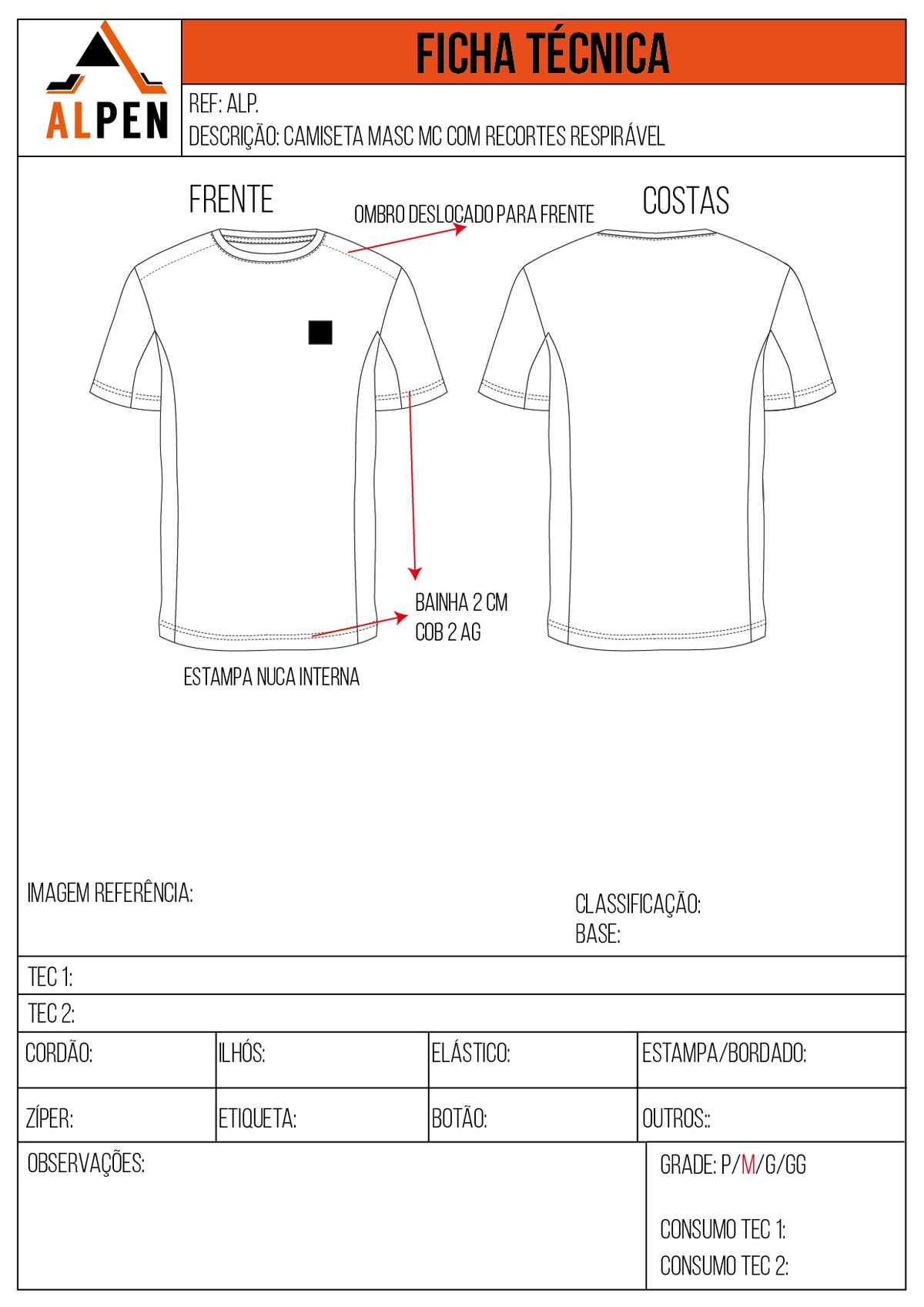 ALPEN

FICHA TÉCNICA

REF: ALP.
DESCRIÇÃO: CAMISETA MASC MC COM RECORTES RESPIRÁVEL

FRENTE

OMBRO DESLOCADO PARA FRENTE

COSTAS

BAINHA 2 CM
COB 2 AG

ESTAMPA NUCA INTERNA

IMAGEM REFERÊNCIA:

CLASSIFICAÇÃO:
BASE:

TEC 1:

TEC 2:

| CORDÃO: | ILHÓS: | ELÁSTICO: | ESTAMPA/BORDADO: |
|---|---|---|---|
| ZÍPER: | ETIQUETA: | BOTÃO: | OUTROS:: |

OBSERVAÇÕES:

GRADE: P/M/G/GG

CONSUMO TEC 1:
CONSUMO TEC 2: